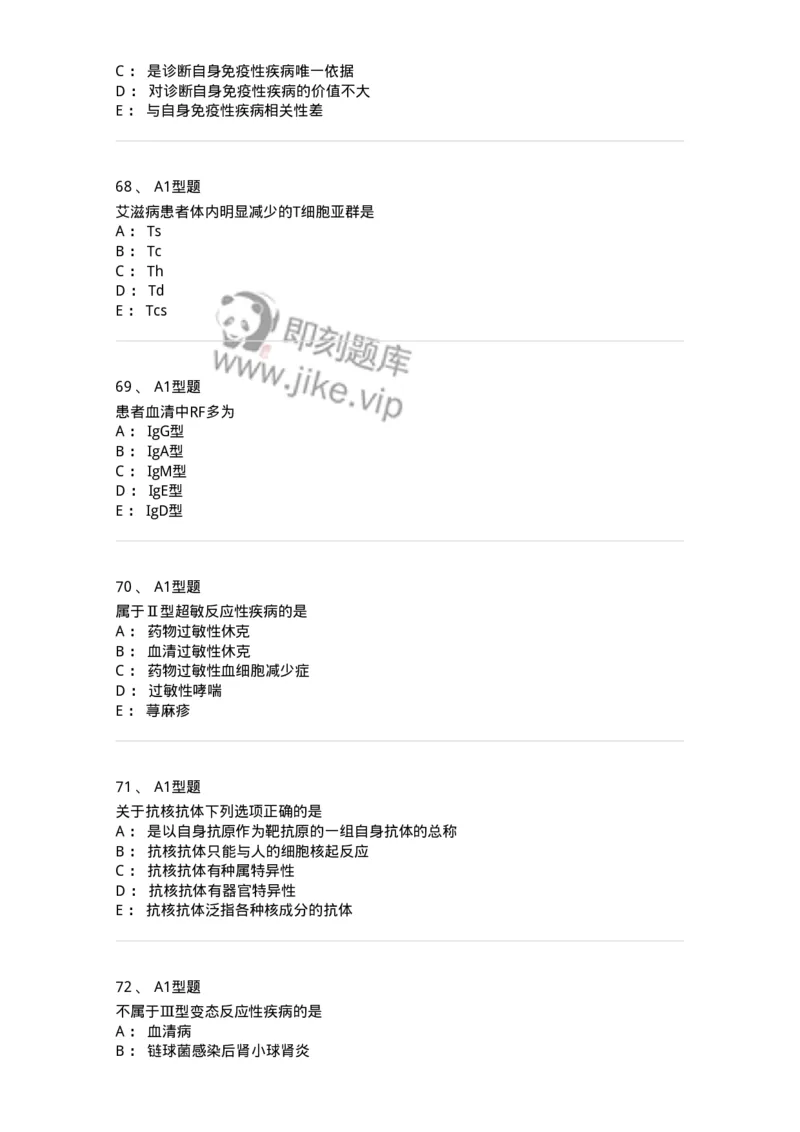 C： 是诊断自身免疫性疾病唯一依据
D： 对诊断自身免疫性疾病的价值不大
E： 与自身免疫性疾病相关性差

68、 A1型题
艾滋病患者体内明显减少的T细胞亚群是
A： Ts
B： Tc
C： Th
D： Td
E： Tcs

即刻题库
www.jike.vip

69、 A1型题
患者血清中RF多为
A： IgG型
B： IgA型
C： IgM型
D： IgE型
E： IgD型

70、 A1型题
属于Ⅱ型超敏反应性疾病的是
A： 药物过敏性休克
B： 血清过敏性休克
C： 药物过敏性血细胞减少症
D： 过敏性哮喘
E： 荨麻疹

71、 A1型题
关于抗核抗体下列选项正确的是
A： 是以自身抗原作为靶抗原的一组自身抗体的总称
B： 抗核抗体只能与人的细胞核起反应
C： 抗核抗体有种属特异性
D： 抗核抗体有器官特异性
E： 抗核抗体泛指各种核成分的抗体

72、 A1型题
不属于Ⅲ型变态反应性疾病的是
A： 血清病
B： 链球菌感染后肾小球肾炎